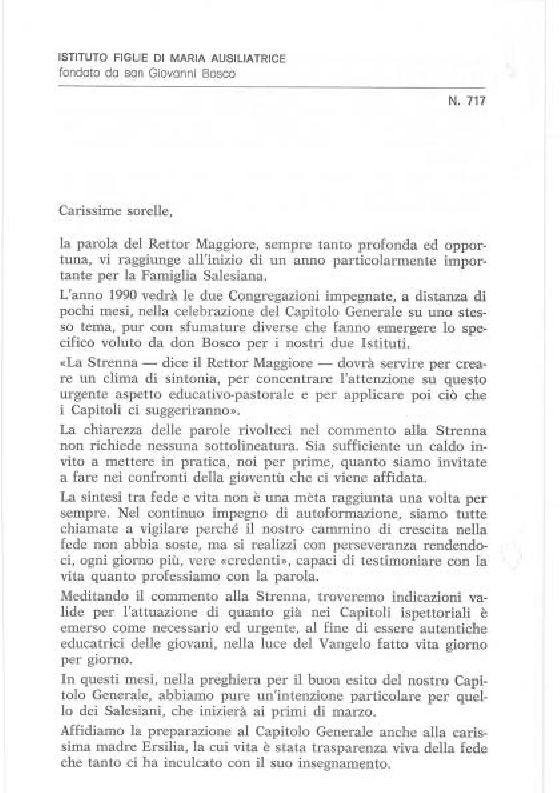 ISTITUTO FIGLIE DI MARIA AUSILIATRICE
fondato da san Giovanni Bosco

N. 717

Carissime sorelle,

la parola del Rettor Maggiore, sempre tanto profonda ed opportuna, vi raggiunge all'inizio di un anno particolarmente importante per la Famiglia Salesiana.

L'anno 1990 vedrà le due Congregazioni impegnate, a distanza di pochi mesi, nella celebrazione del Capitolo Generale su uno stesso tema, pur con sfumature diverse che fanno emergere lo specifico voluto da don Bosco per i nostri due Istituti.

«La Strenna — dice il Rettor Maggiore — dovrà servire per creare un clima di sintonia, per concentrare l'attenzione su questo urgente aspetto educativo-pastorale e per applicare poi ciò che i Capitoli ci suggeriranno».

La chiarezza delle parole rivolteci nel commento alla Strenna non richiede nessuna sottolineatura. Sia sufficiente un caldo invito a mettere in pratica, noi per prime, quanto siamo invitate a fare nei confronti della gioventù che ci viene affidata.

La sintesi tra fede e vita non è una mèta raggiunta una volta per sempre. Nel continuo impegno di autoformazione, siamo tutte chiamate a vigilare perché il nostro cammino di crescita nella fede non abbia soste, ma si realizzi con perseveranza rendendoci, ogni giorno più, vere «credenti», capaci di testimoniare con la vita quanto professiamo con la parola.

Meditando il commento alla Strenna, troveremo indicazioni valide per l'attuazione di quanto già nei Capitoli ispettoriali è emerso come necessario ed urgente, al fine di essere autentiche educatrici delle giovani, nella luce del Vangelo fatto vita giorno per giorno.

In questi mesi, nella preghiera per il buon esito del nostro Capitolo Generale, abbiamo pure un'intenzione particolare per quello dei Salesiani, che inizierà ai primi di marzo.

Affidiamo la preparazione al Capitolo Generale anche alla carissima madre Ersilia, la cui vita è stata trasparenza viva della fede che tanto ci ha inculcato con il suo insegnamento.